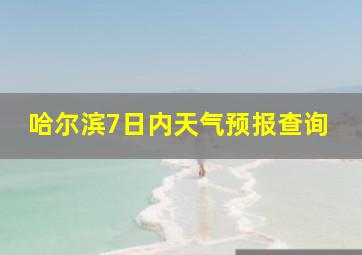 哈尔滨7日内天气预报查询